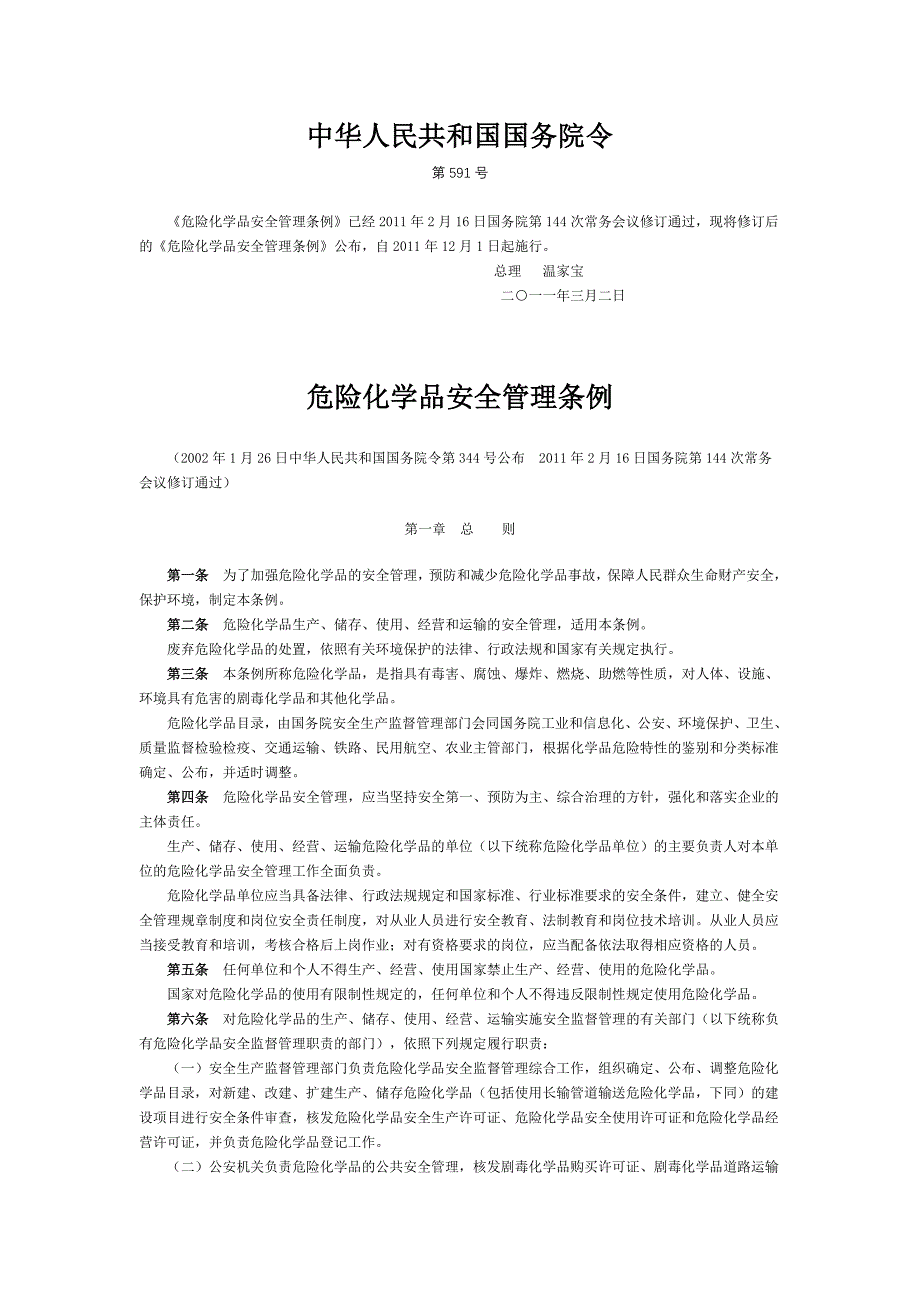 中华人民共和国国务院令

第 591 号

《危险化学品安全管理条例》已经 2011 年 2 月 16 日国务院第 144 次常务会议修订通过，现将修订后的《危险化学品安全管理条例》公布，自 2011 年 12 月 1 日起施行。

总理　温家宝

二〇一一年三月二日

危险化学品安全管理条例

（2002 年 1 月 26 日中华人民共和国国务院令第 344 号公布　2011 年 2 月 16 日国务院第 144 次常务会议修订通过）

第一章　总　则

第一条　为了加强危险化学品的安全管理，预防和减少危险化学品事故，保障人民群众生命财产安全，保护环境，制定本条例。

第二条　危险化学品生产、储存、使用、经营和运输的安全管理，适用本条例。

废弃危险化学品的处置，依照有关环境保护的法律、行政法规和国家有关规定执行。

第三条　本条例所称危险化学品，是指具有毒害、腐蚀、爆炸、燃烧、助燃等性质，对人体、设施、环境具有危害的剧毒化学品和其他化学品。

危险化学品目录，由国务院安全生产监督管理部门会同国务院工业和信息化、公安、环境保护、卫生、质量监督检验检疫、交通运输、铁路、民用航空、农业主管部门，根据化学品危险特性的鉴别和分类标准确定、公布，并适时调整。

第四条　危险化学品安全管理，应当坚持安全第一、预防为主、综合治理的方针，强化和落实企业的主体责任。

生产、储存、使用、经营、运输危险化学品的单位（以下统称危险化学品单位）的主要负责人对本单位的危险化学品安全管理工作全面负责。

危险化学品单位应当具备法律、行政法规规定和国家标准、行业标准要求的安全条件，建立、健全安全管理规章制度和岗位安全责任制度，对从业人员进行安全教育、法制教育和岗位技术培训。从业人员应当接受教育和培训，考核合格后上岗作业；对有资格要求的岗位，应当配备依法取得相应资格的人员。

第五条　任何单位和个人不得生产、经营、使用国家禁止生产、经营、使用的危险化学品。

国家对危险化学品的使用有限制性规定的，任何单位和个人不得违反限制性规定使用危险化学品。

第六条　对危险化学品的生产、储存、使用、经营、运输实施安全监督管理的有关部门（以下统称负有危险化学品安全监督管理职责的部门），依照下列规定履行职责：

（一）安全生产监督管理部门负责危险化学品安全监督管理综合工作，组织确定、公布、调整危险化学品目录，对新建、改建、扩建生产、储存危险化学品（包括使用长输管道输送危险化学品，下同）的建设项目进行安全条件审查，核发危险化学品安全生产许可证、危险化学品安全使用许可证和危险化学品经营许可证，并负责危险化学品登记工作。

（二）公安机关负责危险化学品的公共安全管理，核发剧毒化学品购买许可证、剧毒化学品道路运输